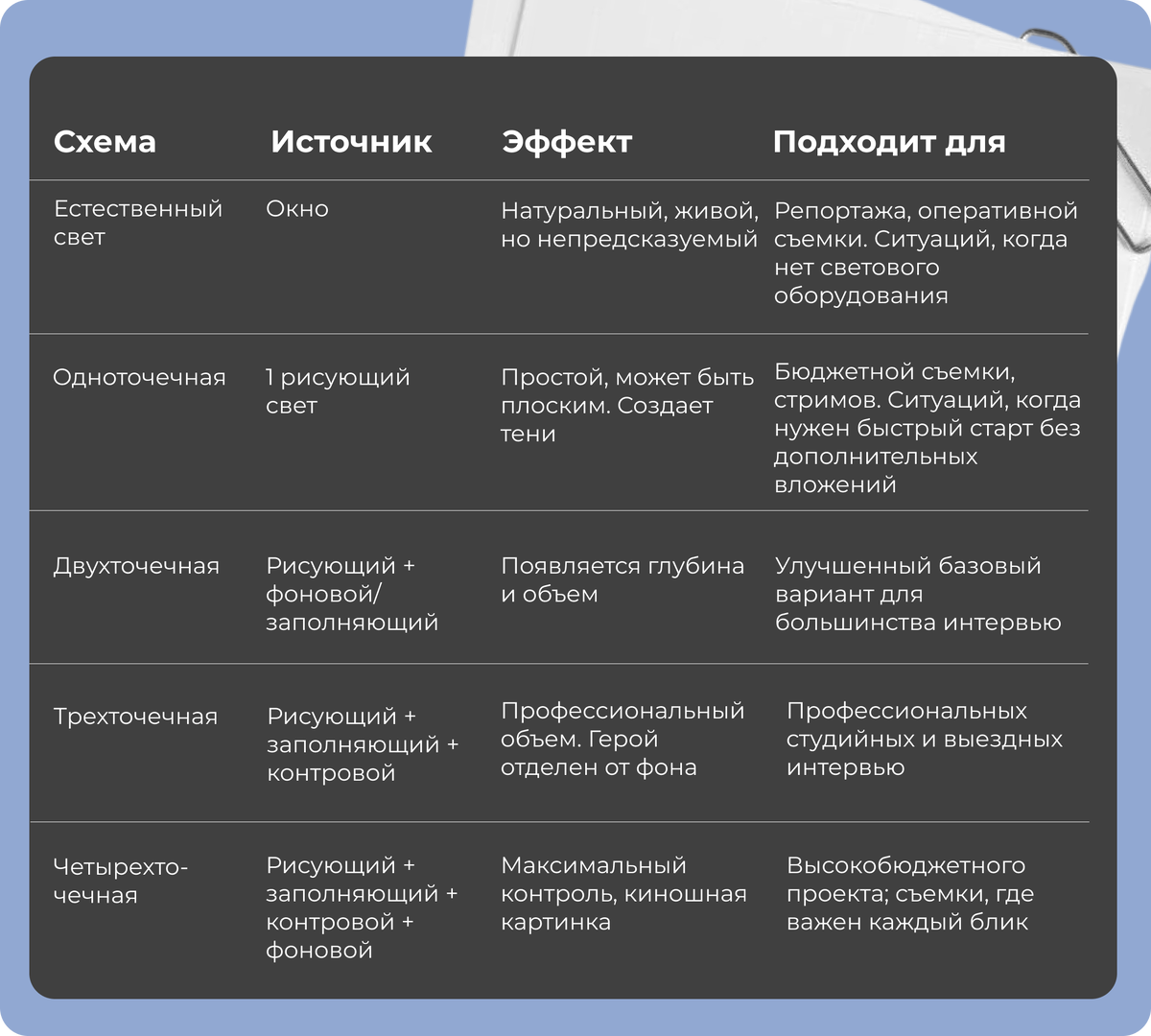 | Схема | Источник | Эффект | Подходит для |
|---|---|---|---|
| Естественный свет | Окно | Натуральный, живой, но непредсказуемый | Репортажа, оперативной съемки. Ситуаций, когда нет светового оборудования |
| Одноточечная | 1 рисующий свет | Простой, может быть плоским. Создает тени | Бюджетной съемки, стримов. Ситуаций, когда нужен быстрый старт без дополнительных вложений |
| Двухточечная | Рисующий + фоновой/ заполняющий | Появляется глубина и объем | Улучшенный базовый вариант для большинства интервью |
| Трехточечная | Рисующий + заполняющий + контровой | Профессиональный объем. Герой отделен от фона | Профессиональных студийных и выездных интервью |
| Четырехточечная | Рисующий + заполняющий + контровой + фоновой | Максимальный контроль, киношная картинка | Высокобюджетного проекта; съемки, где важен каждый блик |